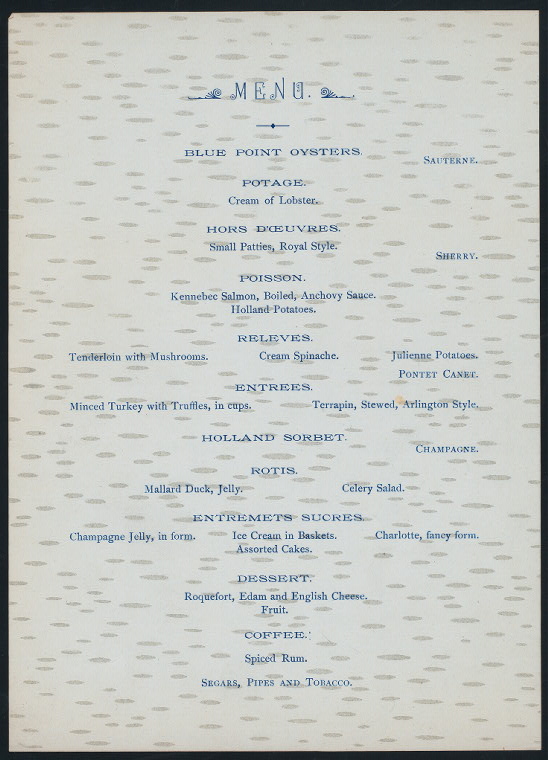 MENU.

BLUE POINT OYSTERS.

SAUTERNE.

POTAGE.
Cream of Lobster.

HORS D'ŒUVRES.
Small Patties, Royal Style.

SHERRY.

POISSON.
Kennebec Salmon, Boiled, Anchovy Sauce.
Holland Potatoes.

RELEVES.
Tenderloin with Mushrooms. Cream Spinache. Julienne Potatoes.

PONTET CANET.

ENTREES.
Minced Turkey with Truffles, in cups. Terrapin, Stewed, Arlington Style.

HOLLAND SORBET.

CHAMPAGNE.

ROTIS.
Mallard Duck, Jelly. Celery Salad.

ENTREMETS SUCRES.
Champagne Jelly, in form. Ice Cream in Baskets. Charlotte, fancy form.
Assorted Cakes.

DESSERT.
Roquefort, Edam and English Cheese.
Fruit.

COFFEE.

Spiced Rum.

SEGARS, PIPES AND TOBACCO.